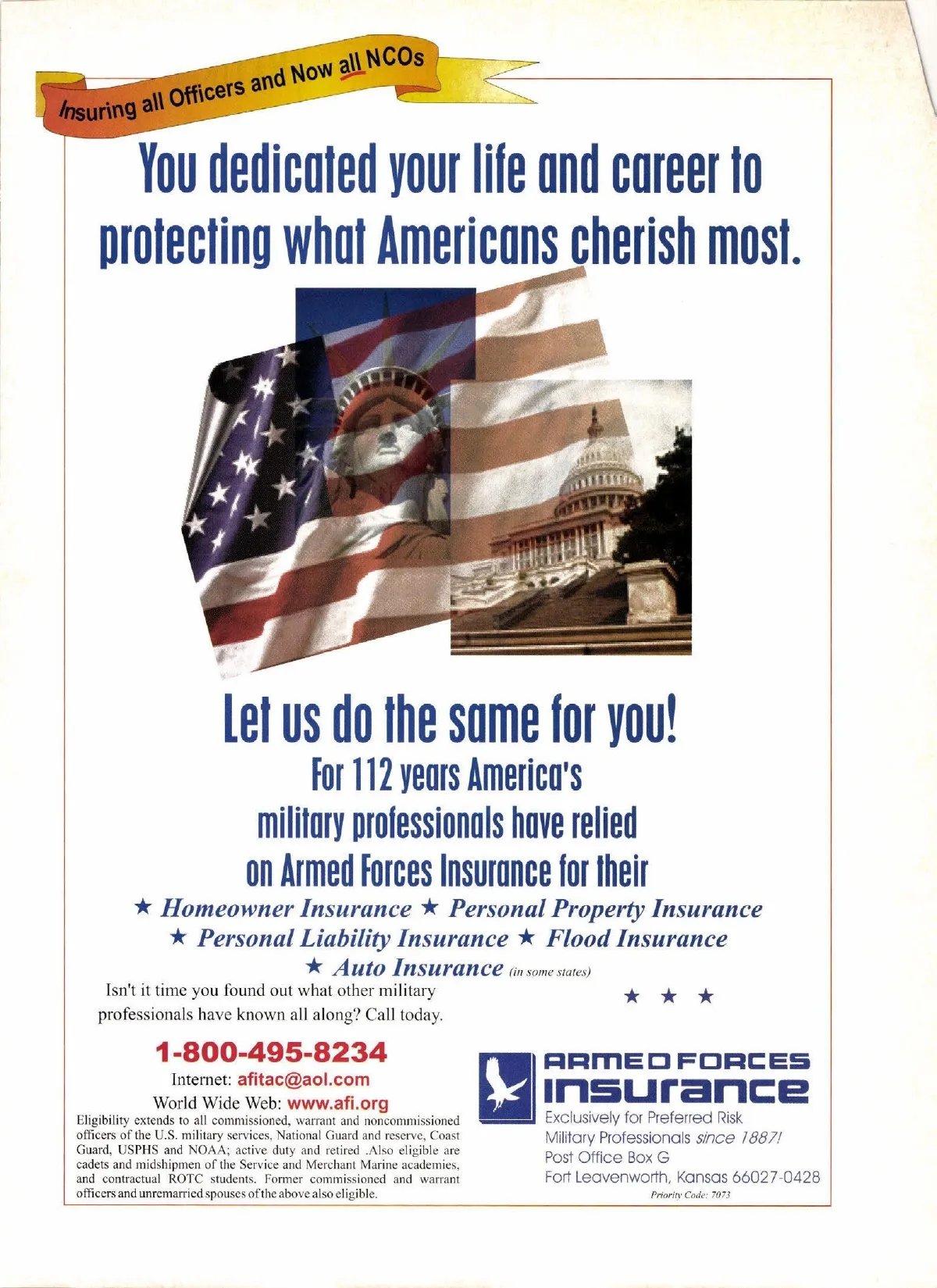 Insuring all Officers and Now all NCOs

You dedicated your life and career to protecting what Americans cherish most.

Let us do the same for you!

For 112 years America's military professionals have relied on Armed Forces Insurance for their

★ Homeowner Insurance ★ Personal Property Insurance
★ Personal Liability Insurance ★ Flood Insurance
★ Auto Insurance (in some states)

Isn't it time you found out what other military professionals have known all along? Call today.

★ ★ ★

1-800-495-8234
Internet: afitac@aol.com
World Wide Web: www.afi.org

Eligibility extends to all commissioned, warrant and noncommissioned officers of the U.S. military services, National Guard and reserve, Coast Guard, USPHS and NOAA; active duty and retired .Also eligible are cadets and midshipmen of the Service and Merchant Marine academies, and contractual ROTC students. Former commissioned and warrant officers and unremarried spouses of the above also eligible.

ARMED FORCES INSURANCE
Exclusively for Preferred Risk Military Professionals since 1887!
Post Office Box G
Fort Leavenworth, Kansas 66027-0428
Priority Code: 7073